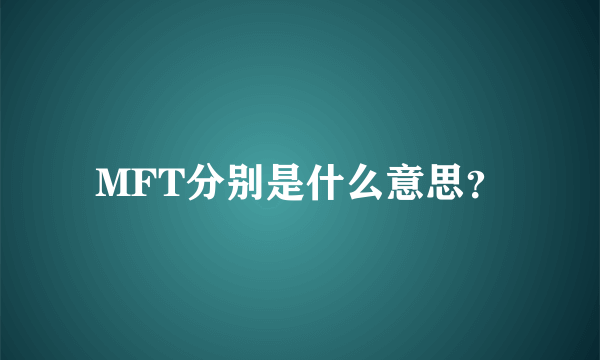 MFT分别是什么意思?